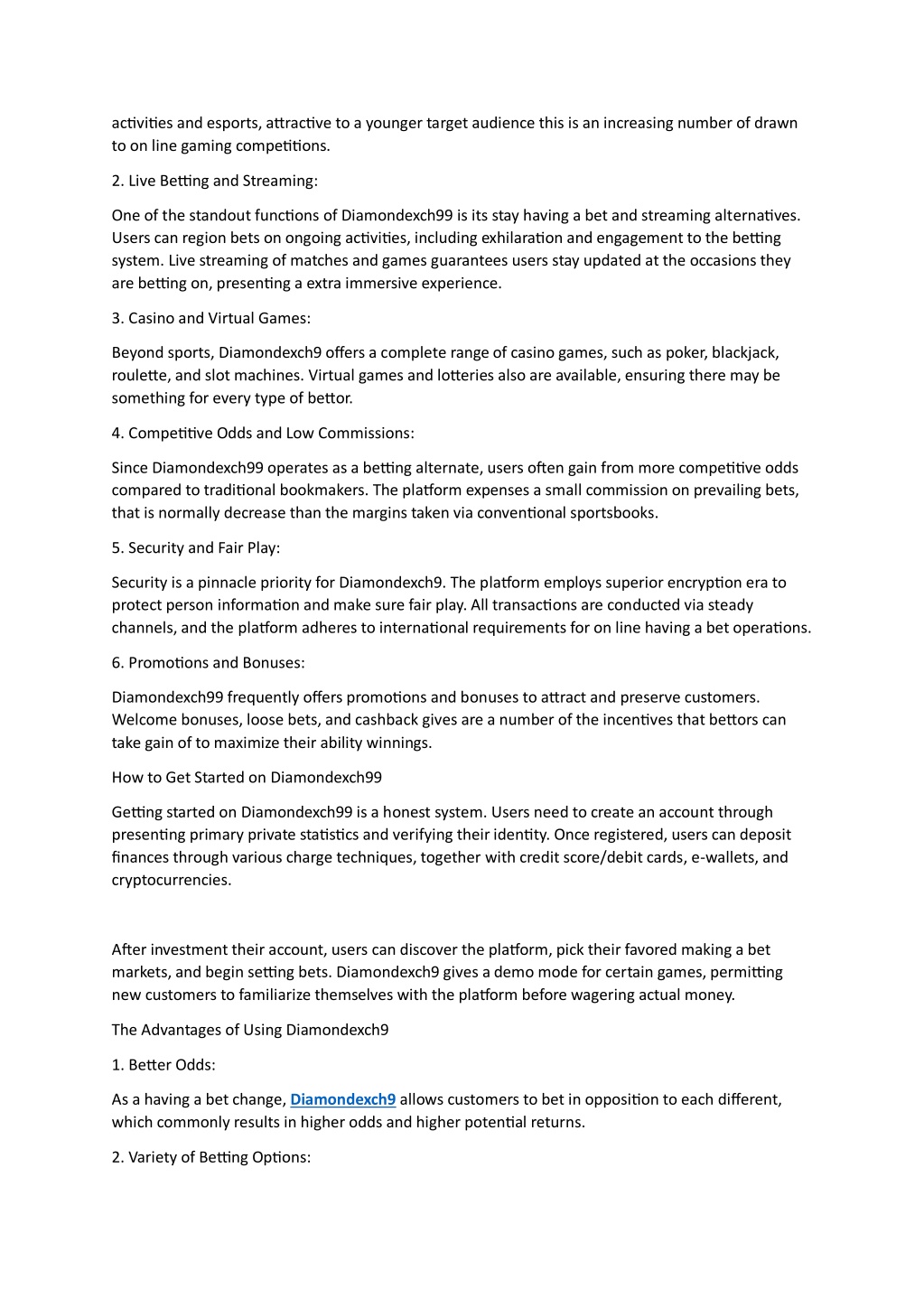 activities and esports, attractive to a younger target audience this is an increasing number of drawn to on line gaming competitions.

2. Live Betting and Streaming:

One of the standout functions of Diamondexch99 is its stay having a bet and streaming alternatives. Users can region bets on ongoing activities, including exhilaration and engagement to the betting system. Live streaming of matches and games guarantees users stay updated at the occasions they are betting on, presenting a extra immersive experience.

3. Casino and Virtual Games:

Beyond sports, Diamondexch9 offers a complete range of casino games, such as poker, blackjack, roulette, and slot machines. Virtual games and lotteries also are available, ensuring there may be something for every type of bettor.

4. Competitive Odds and Low Commissions:

Since Diamondexch99 operates as a betting alternate, users often gain from more competitive odds compared to traditional bookmakers. The platform expenses a small commission on prevailing bets, that is normally decrease than the margins taken via conventional sportsbooks.

5. Security and Fair Play:

Security is a pinnacle priority for Diamondexch9. The platform employs superior encryption era to protect person information and make sure fair play. All transactions are conducted via steady channels, and the platform adheres to international requirements for on line having a bet operations.

6. Promotions and Bonuses:

Diamondexch99 frequently offers promotions and bonuses to attract and preserve customers. Welcome bonuses, loose bets, and cashback gives are a number of the incentives that bettors can take gain of to maximize their ability winnings.

How to Get Started on Diamondexch99

Getting started on Diamondexch99 is a honest system. Users need to create an account through presenting primary private statistics and verifying their identity. Once registered, users can deposit finances through various charge techniques, together with credit score/debit cards, e-wallets, and cryptocurrencies.

After investment their account, users can discover the platform, pick their favored making a bet markets, and begin setting bets. Diamondexch9 gives a demo mode for certain games, permitting new customers to familiarize themselves with the platform before wagering actual money.

The Advantages of Using Diamondexch9

1. Better Odds:

As a having a bet change, Diamondexch9 allows customers to bet in opposition to each different, which commonly results in higher odds and higher potential returns.

2. Variety of Betting Options: